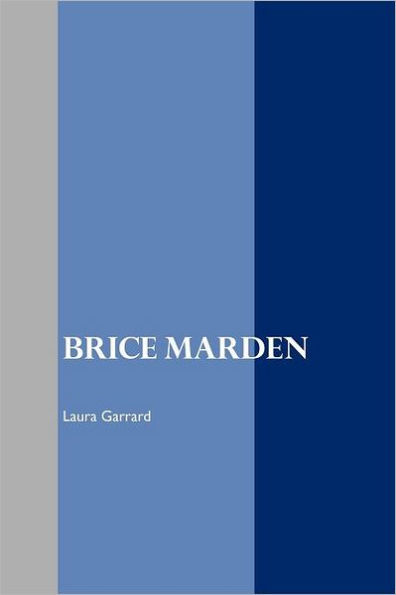 BRICE MARDEN

Laura Garrard